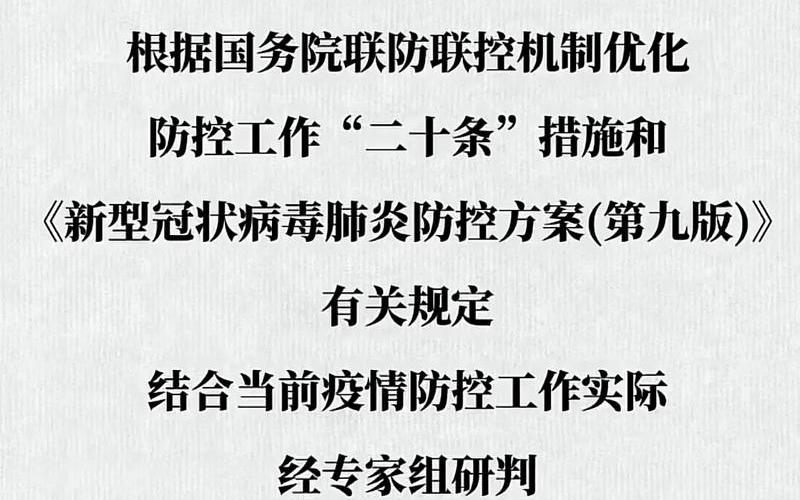 根据国务院联防联控机制优化

防控工作“二十条”措施和

《新型冠状病毒肺炎防控方案(第九版)》

有关规定

结合当前疫情防控工作实际

经专家组研判